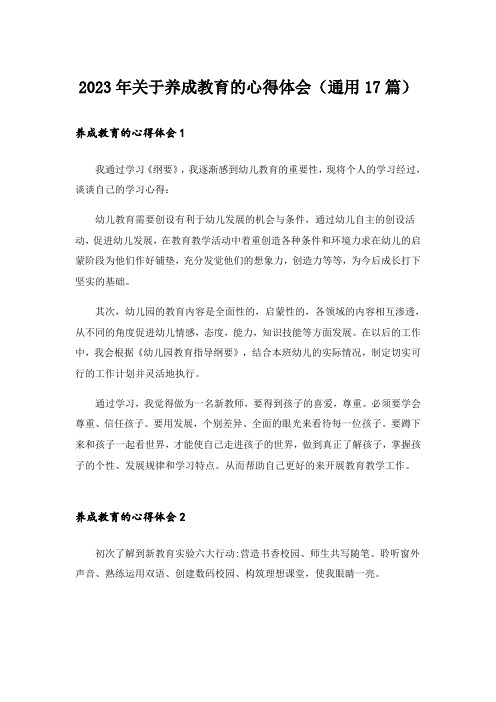 2023年关于养成教育的心得体会（通用17篇）

养成教育的心得体会1

我通过学习《纲要》，我逐渐感到幼儿教育的重要性，现将个人的学习经过，谈谈自己的学习心得：

幼儿教育需要创设有利于幼儿发展的机会与条件，通过幼儿自主的创设活动，促进幼儿发展，在教育教学活动中着重创造各种条件和环境力求在幼儿的启蒙阶段为他们作好铺垫，充分发觉他们的想象力，创造力等等，为今后成长打下坚实的基础。

其次，幼儿园的教育内容是全面性的，启蒙性的，各领域的内容相互渗透，从不同的角度促进幼儿情感，态度，能力，知识技能等方面发展。在以后的工作中，我会根据《幼儿园教育指导纲要》，结合本班幼儿的实际情况，制定切实可行的工作计划并灵活地执行。

通过学习，我觉得做为一名新教师，要得到孩子的喜爱，尊重。必须要学会尊重、信任孩子。要用发展，个别差异、全面的眼光来看待每一位孩子。要蹲下来和孩子一起看世界，才能使自己走进孩子的世界，做到真正了解孩子，掌握孩子的个性、发展规律和学习特点。从而帮助自己更好的来开展教育教学工作。

养成教育的心得体会2

初次了解到新教育实验六大行动:营造书香校园、师生共写随笔、聆听窗外声音、熟练运用双语、创建数码校园、构筑理想课堂，使我眼睛一亮。